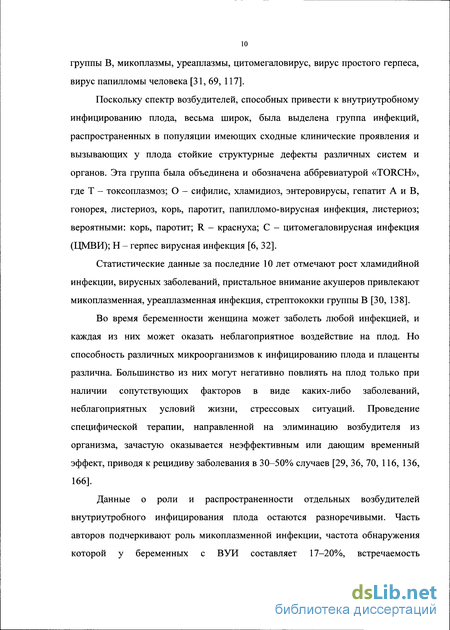 10

группы В, микоплазмы, уреаплазмы, цитомегаловирус, вирус простого герпеса, вирус папилломы человека [31, 69, 117].

Поскольку спектр возбудителей, способных привести к внутриутробному инфицированию плода, весьма широк, была выделена группа инфекций, распространенных в популяции имеющих сходные клинические проявления и вызывающих у плода стойкие структурные дефекты различных систем и органов. Эта группа была объединена и обозначена аббревиатурой «TORCH», где Т – токсоплазмоз; О – сифилис, хламидиоз, энтеровирусы, гепатит А и В, гонорея, листериоз, корь, паротит, папилломо-вирусная инфекция, листериоз; вероятными: корь, паротит; R – краснуха; С – цитомегаловирусная инфекция (ЦМВИ); Н – герпес вирусная инфекция [6, 32].

Статистические данные за последние 10 лет отмечают рост хламидийной инфекции, вирусных заболеваний, пристальное внимание акушеров привлекают микоплазменная, уреаплазменная инфекция, стрептококки группы В [30, 138].

Во время беременности женщина может заболеть любой инфекцией, и каждая из них может оказать неблагоприятное воздействие на плод. Но способность различных микроорганизмов к инфицированию плода и плаценты различна. Большинство из них могут негативно повлиять на плод только при наличии сопутствующих факторов в виде каких-либо заболеваний, неблагоприятных условий жизни, стрессовых ситуаций. Проведение специфической терапии, направленной на элиминацию возбудителя из организма, зачастую оказывается неэффективным или дающим временный эффект, приводя к рецидиву заболевания в 30–50% случаев [29, 36, 70, 116, 136, 166].

Данные о роли и распространенности отдельных возбудителей внутриутробного инфицирования плода остаются разноречивыми. Часть авторов подчеркивают роль микоплазменной инфекции, частота обнаружения которой у беременных с ВУИ составляет 17–20%, встречаемость

dsLib.net
библиотека диссертаций